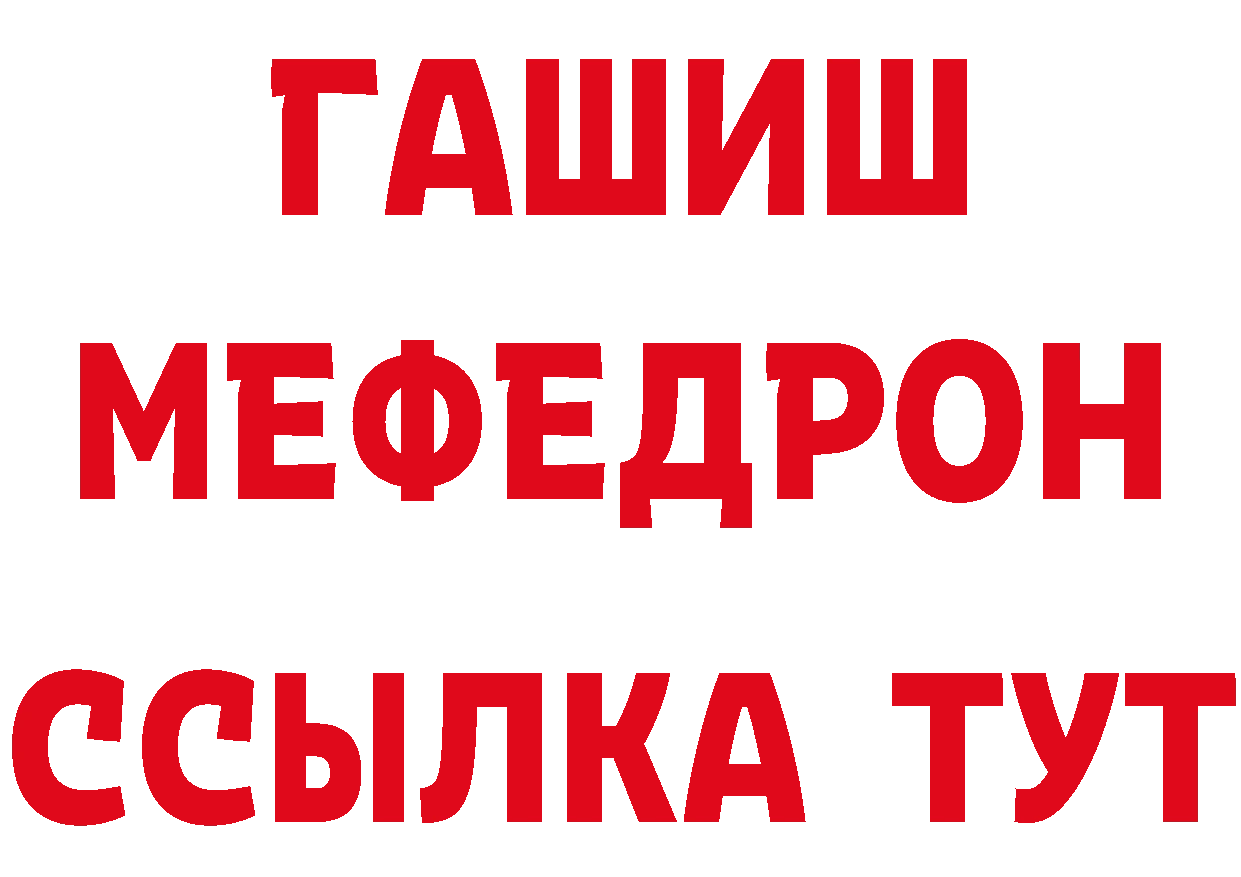 ГАШИШ
МЕФЕДРОН
ССЫЛКА ТУТ